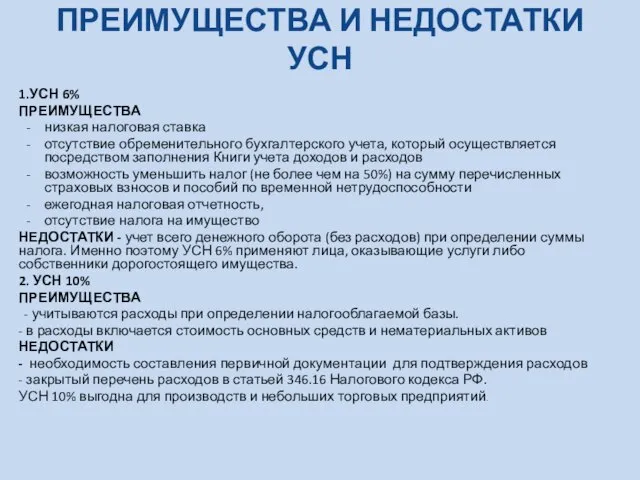 ПРЕИМУЩЕСТВА И НЕДОСТАТКИ УСН

1.УСН 6%

ПРЕИМУЩЕСТВА

- низкая налоговая ставка
- отсутствие обременительного бухгалтерского учета, который осуществляется посредством заполнения Книги учета доходов и расходов
- возможность уменьшить налог (не более чем на 50%) на сумму перечисленных страховых взносов и пособий по временной нетрудоспособности
- ежегодная налоговая отчетность,
- отсутствие налога на имущество

НЕДОСТАТКИ - учет всего денежного оборота (без расходов) при определении суммы налога. Именно поэтому УСН 6% применяют лица, оказывающие услуги либо собственники дорогостоящего имущества.

2. УСН 10%

ПРЕИМУЩЕСТВА

- учитываются расходы при определении налогооблагаемой базы.
- в расходы включается стоимость основных средств и нематериальных активов

НЕДОСТАТКИ

- необходимость составления первичной документации для подтверждения расходов
- закрытый перечень расходов в статьей 346.16 Налогового кодекса РФ.

УСН 10% выгодна для производств и небольших торговых предприятий.